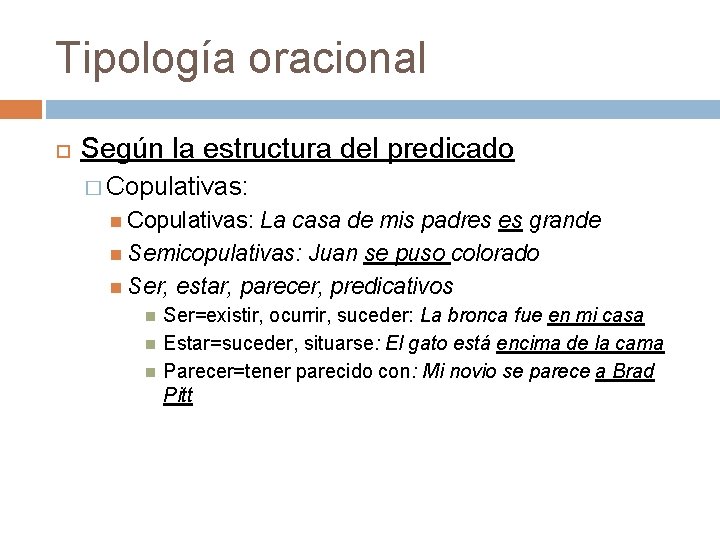 Tipología oracional

Según la estructura del predicado

Copulativas:

Copulativas: La casa de mis padres es grande

Semicopulativas: Juan se puso colorado

Ser, estar, parecer, predicativos

Ser=existir, ocurrir, suceder: La bronca fue en mi casa

Estar=suceder, situarse: El gato está encima de la cama

Parecer=tener parecido con: Mi novio se parece a Brad Pitt